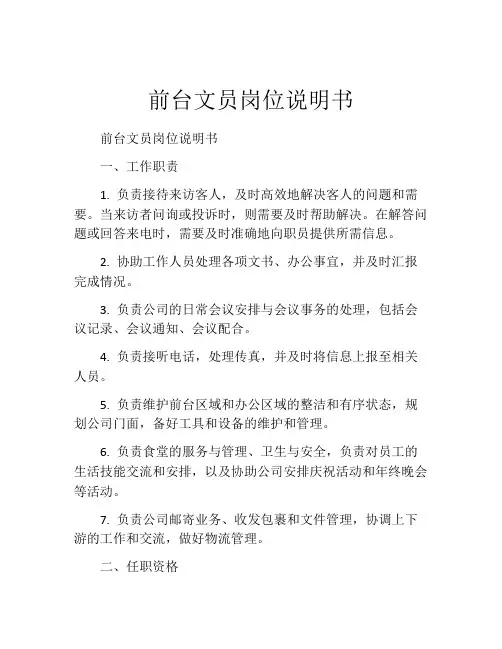 前台文员岗位说明书

前台文员岗位说明书

一、工作职责

1. 负责接待来访客人，及时高效地解决客人的问题和需要。当来访者问询或投诉时，则需要及时帮助解决。在解答问题或回答来电时，需要及时准确地向职员提供所需信息。

2. 协助工作人员处理各项文书、办公事宜，并及时汇报完成情况。

3. 负责公司的日常会议安排与会议事务的处理，包括会议记录、会议通知、会议配合。

4. 负责接听电话，处理传真，并及时将信息上报至相关人员。

5. 负责维护前台区域和办公区域的整洁和有序状态，规划公司门面，备好工具和设备的维护和管理。

6. 负责食堂的服务与管理、卫生与安全，负责对员工的生活技能交流和安排，以及协助公司安排庆祝活动和年终晚会等活动。

7. 负责公司邮寄业务、收发包裹和文件管理，协调上下游的工作和交流，做好物流管理。

二、任职资格